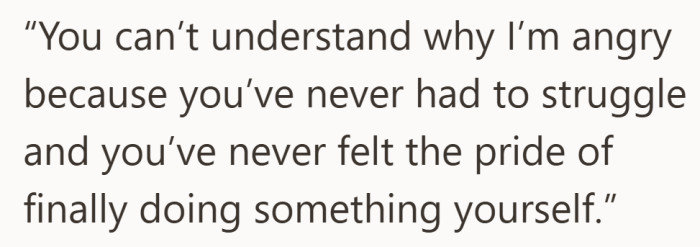 “You can’t understand why I’m angry because you’ve never had to struggle and you’ve never felt the pride of finally doing something yourself.”